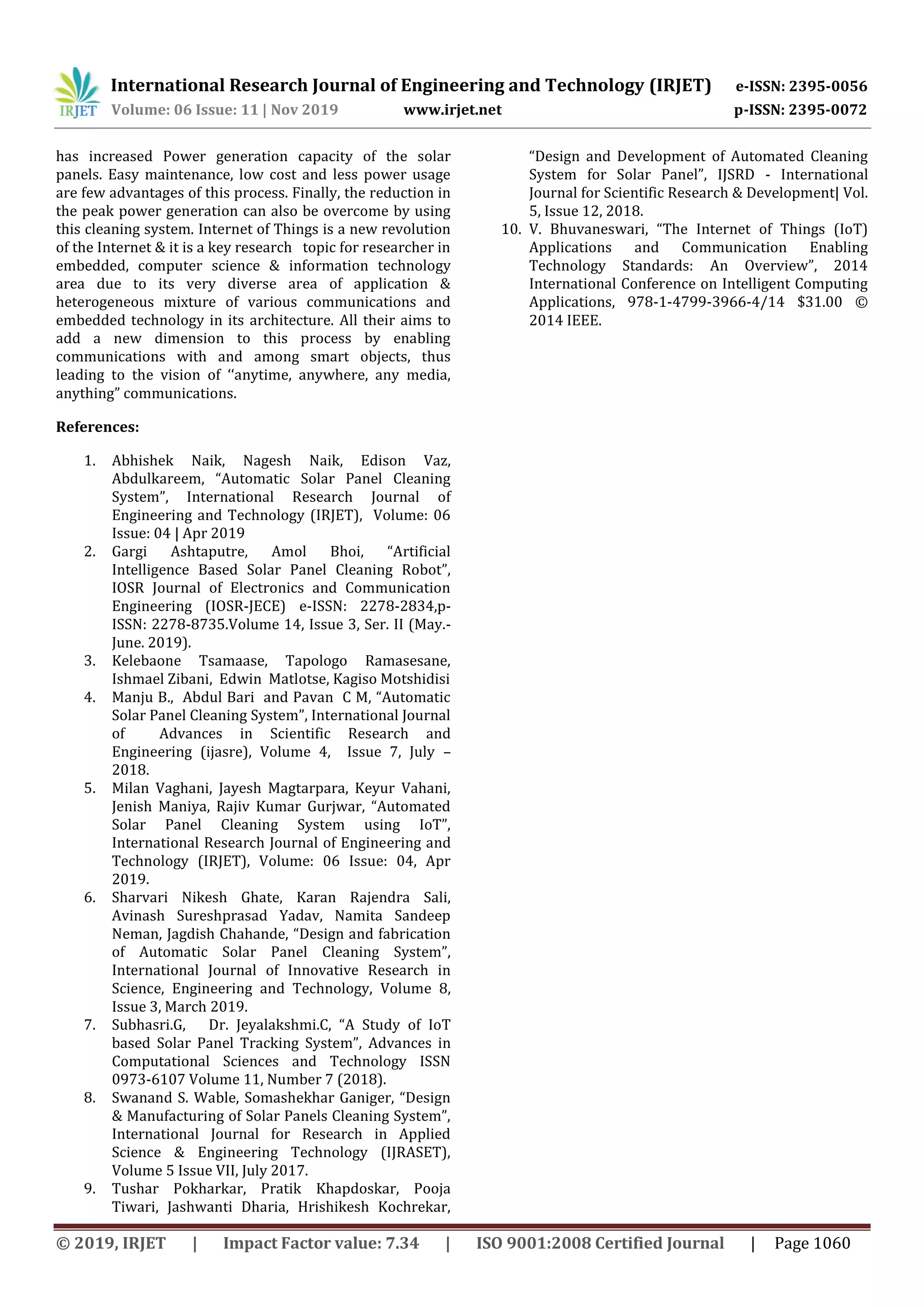 IRJET International Research Journal of Engineering and Technology (IRJET) e-ISSN: 2395-0056
Volume: 06 Issue: 11 | Nov 2019 www.irjet.net p-ISSN: 2395-0072

has increased Power generation capacity of the solar panels. Easy maintenance, low cost and less power usage are few advantages of this process. Finally, the reduction in the peak power generation can also be overcome by using this cleaning system. Internet of Things is a new revolution of the Internet & it is a key research topic for researcher in embedded, computer science & information technology area due to its very diverse area of application & heterogeneous mixture of various communications and embedded technology in its architecture. All their aims to add a new dimension to this process by enabling communications with and among smart objects, thus leading to the vision of ‘‘anytime, anywhere, any media, anything” communications.

References:

1. Abhishek Naik, Nagesh Naik, Edison Vaz, Abdulkareem, “Automatic Solar Panel Cleaning System”, International Research Journal of Engineering and Technology (IRJET), Volume: 06 Issue: 04 | Apr 2019
2. Gargi Ashtaputre, Amol Bhoi, “Artificial Intelligence Based Solar Panel Cleaning Robot”, IOSR Journal of Electronics and Communication Engineering (IOSR-JECE) e-ISSN: 2278-2834,p-ISSN: 2278-8735.Volume 14, Issue 3, Ser. II (May.-June. 2019).
3. Kelebaone Tsamaase, Tapologo Ramasesane, Ishmael Zibani, Edwin Matlotse, Kagiso Motshidisi
4. Manju B., Abdul Bari and Pavan C M, “Automatic Solar Panel Cleaning System”, International Journal of Advances in Scientific Research and Engineering (ijasre), Volume 4, Issue 7, July – 2018.
5. Milan Vaghani, Jayesh Magtarpara, Keyur Vahani, Jenish Maniya, Rajiv Kumar Gurjwar, “Automated Solar Panel Cleaning System using IoT”, International Research Journal of Engineering and Technology (IRJET), Volume: 06 Issue: 04, Apr 2019.
6. Sharvari Nikesh Ghate, Karan Rajendra Sali, Avinash Sureshprasad Yadav, Namita Sandeep Neman, Jagdish Chahande, “Design and fabrication of Automatic Solar Panel Cleaning System”, International Journal of Innovative Research in Science, Engineering and Technology, Volume 8, Issue 3, March 2019.
7. Subhasri.G, Dr. Jeyalakshmi.C, “A Study of IoT based Solar Panel Tracking System”, Advances in Computational Sciences and Technology ISSN 0973-6107 Volume 11, Number 7 (2018).
8. Swanand S. Wable, Somashekhar Ganiger, “Design & Manufacturing of Solar Panels Cleaning System”, International Journal for Research in Applied Science & Engineering Technology (IJRASET), Volume 5 Issue VII, July 2017.
9. Tushar Pokharkar, Pratik Khapdoskar, Pooja Tiwari, Jashwanti Dharia, Hrishikesh Kochrekar, “Design and Development of Automated Cleaning System for Solar Panel”, IJSRD - International Journal for Scientific Research & Development| Vol. 5, Issue 12, 2018.
10. V. Bhuvaneswari, “The Internet of Things (IoT) Applications and Communication Enabling Technology Standards: An Overview”, 2014 International Conference on Intelligent Computing Applications, 978-1-4799-3966-4/14 $31.00 © 2014 IEEE.

© 2019, IRJET | Impact Factor value: 7.34 | ISO 9001:2008 Certified Journal | Page 1060